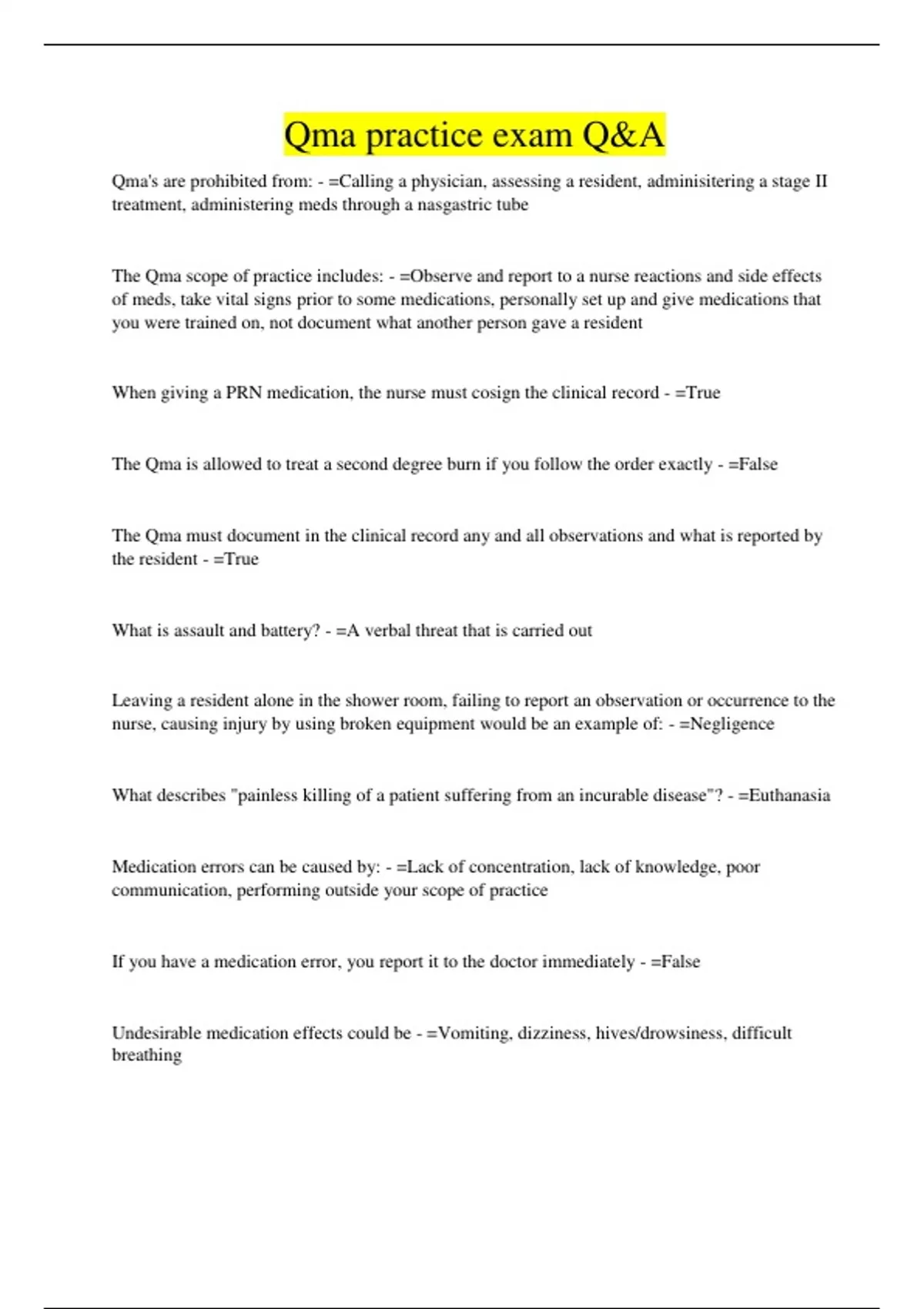 Qma practice exam Q&A

Qma's are prohibited from: - =Calling a physician, assessing a resident, adminisitering a stage II treatment, administering meds through a nasgastric tube

The Qma scope of practice includes: - =Observe and report to a nurse reactions and side effects of meds, take vital signs prior to some medications, personally set up and give medications that you were trained on, not document what another person gave a resident

When giving a PRN medication, the nurse must cosign the clinical record - =True

The Qma is allowed to treat a second degree burn if you follow the order exactly - =False

The Qma must document in the clinical record any and all observations and what is reported by the resident - =True

What is assault and battery? - =A verbal threat that is carried out

Leaving a resident alone in the shower room, failing to report an observation or occurrence to the nurse, causing injury by using broken equipment would be an example of: - =Negligence

What describes "painless killing of a patient suffering from an incurable disease"? - =Euthanasia

Medication errors can be caused by: - =Lack of concentration, lack of knowledge, poor communication, performing outside your scope of practice

If you have a medication error, you report it to the doctor immediately - =False

Undesirable medication effects could be - =Vomiting, dizziness, hives/drowsiness, difficult breathing